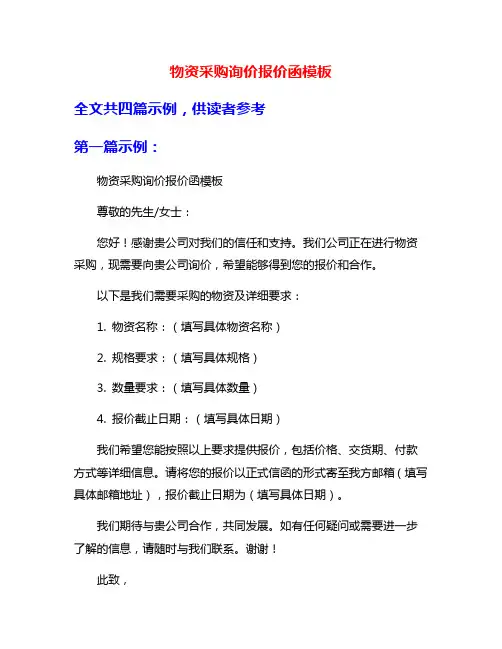 物资采购询价报价函模板

全文共四篇示例，供读者参考

第一篇示例：

物资采购询价报价函模板

尊敬的先生/女士：

您好！感谢贵公司对我们的信任和支持。我们公司正在进行物资采购，现需要向贵公司询价，希望能够得到您的报价和合作。

以下是我们需要采购的物资及详细要求：

1. 物资名称：（填写具体物资名称）

2. 规格要求：（填写具体规格）

3. 数量要求：（填写具体数量）

4. 报价截止日期：（填写具体日期）

我们希望您能按照以上要求提供报价，包括价格、交货期、付款方式等详细信息。请将您的报价以正式信函的形式寄至我方邮箱（填写具体邮箱地址），报价截止日期为（填写具体日期）。

我们期待与贵公司合作，共同发展。如有任何疑问或需要进一步了解的信息，请随时与我们联系。谢谢！

此致，